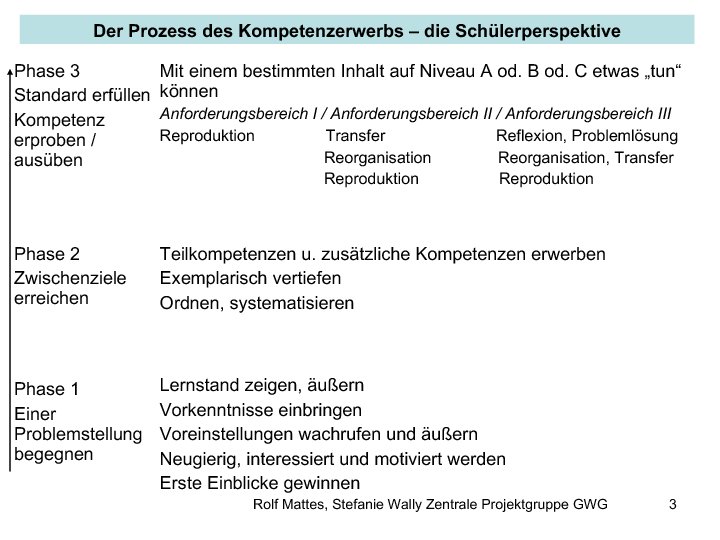 Der Prozess des Kompetenzerwerbs – die Schülerperspektive

Phase 3
Standard erfüllen
Kompetenz erproben / ausüben

Mit einem bestimmten Inhalt auf Niveau A od. B od. C etwas „tun“ können

Anforderungsbereich I / Anforderungsbereich II / Anforderungsbereich III

Reproduktion

Transfer
Reorganisation
Reproduktion

Reflexion, Problemlösung
Reorganisation, Transfer
Reproduktion

Phase 2
Zwischenziele erreichen

Teilkompetenzen u. zusätzliche Kompetenzen erwerben
Exemplarisch vertiefen
Ordnen, systematisieren

Phase 1
Einer Problemstellung begegnen

Lernstand zeigen, äußern
Vorkenntnisse einbringen
Voreinstellungen wachrufen und äußern
Neugierig, interessiert und motiviert werden
Erste Einblicke gewinnen

Rolf Mattes, Stefanie Wally Zentrale Projektgruppe GWG 3